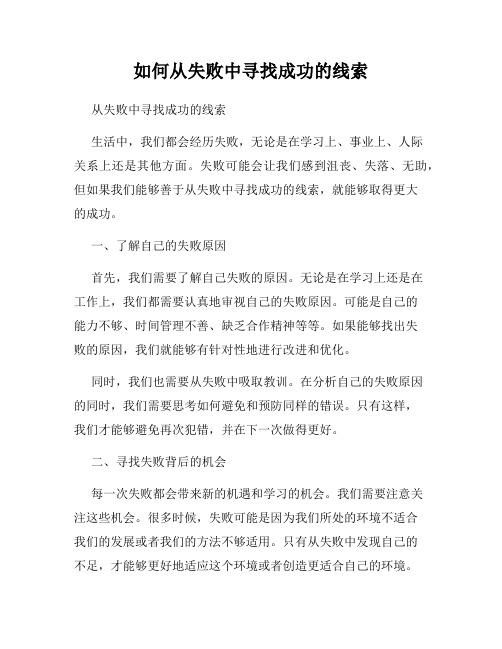 如何从失败中寻找成功的线索

从失败中寻找成功的线索

生活中，我们都会经历失败，无论是在学习上、事业上、人际关系上还是其他方面。失败可能会让我们感到沮丧、失落、无助，但如果我们能够善于从失败中寻找成功的线索，就能够取得更大的成功。

一、了解自己的失败原因

首先，我们需要了解自己失败的原因。无论是在学习上还是在工作上，我们都需要认真地审视自己的失败原因。可能是自己的能力不够、时间管理不善、缺乏合作精神等等。如果能够找出失败的原因，我们就能够有针对性地进行改进和优化。

同时，我们也需要从失败中吸取教训。在分析自己的失败原因的同时，我们需要思考如何避免和预防同样的错误。只有这样，我们才能够避免再次犯错，并在下一次做得更好。

二、寻找失败背后的机会

每一次失败都会带来新的机遇和学习的机会。我们需要注意关注这些机会。很多时候，失败可能是因为我们所处的环境不适合我们的发展或者我们的方法不够适用。只有从失败中发现自己的不足，才能够更好地适应这个环境或者创造更适合自己的环境。